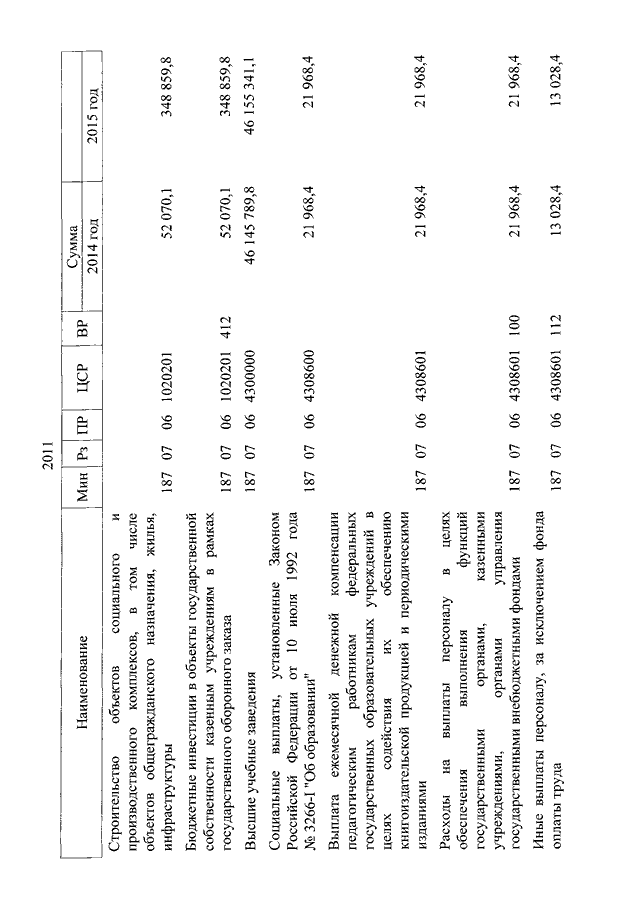 2011

| Наименование | Мин | Рз | ПР | ЦСР | ВР | Сумма 2014 год | Сумма 2015 год |
|---|---|---|---|---|---|---|---|
| Строительство объектов социального и производственного комплексов, в том числе объектов общегражданского назначения, жилья, инфраструктуры | 187 | 07 | 06 | 1020201 | | 52 070,1 | 348 859,8 |
| Бюджетные инвестиции в объекты государственной собственности казенным учреждениям в рамках государственного оборонного заказа | 187 | 07 | 06 | 1020201 | 412 | 52 070,1 | 348 859,8 |
| Высшие учебные заведения | 187 | 07 | 06 | 4300000 | | 46 145 789,8 | 46 155 341,1 |
| Социальные выплаты, установленные Законом Российской Федерации от 10 июля 1992 года № 3266-I "Об образовании" | 187 | 07 | 06 | 4308600 | | 21 968,4 | 21 968,4 |
| Выплата ежемесячной денежной компенсации педагогическим работникам федеральных государственных образовательных учреждений в целях содействия их обеспечению книгоиздательской продукцией и периодическими изданиями | 187 | 07 | 06 | 4308601 | | 21 968,4 | 21 968,4 |
| Расходы на выплаты персоналу в целях обеспечения выполнения функций государственными органами, казенными учреждениями, органами управления государственными внебюджетными фондами | 187 | 07 | 06 | 4308601 | 100 | 21 968,4 | 21 968,4 |
| Иные выплаты персоналу, за исключением фонда оплаты труда | 187 | 07 | 06 | 4308601 | 112 | 13 028,4 | 13 028,4 |